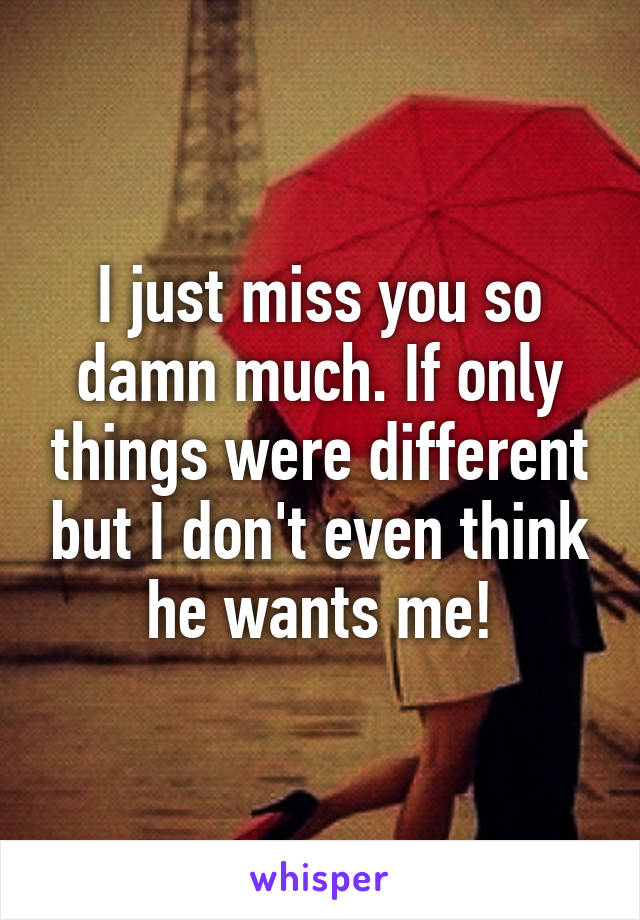 I just miss you so damn much. If only things were different but I don't even think he wants me!

whisper